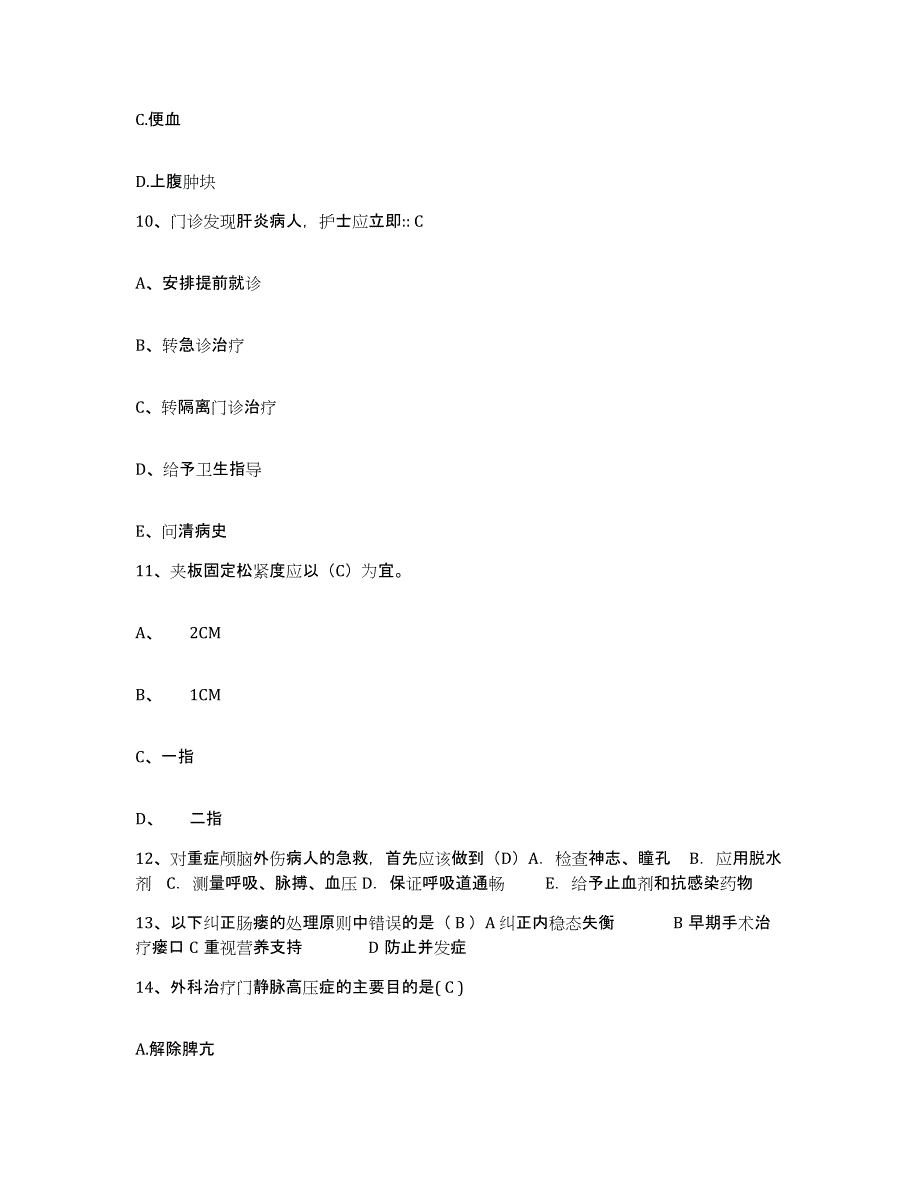 C.便血

D.上腹肿块

10、门诊发现肝炎病人，护士应立即:: C

A、安排提前就诊

B、转急诊治疗

C、转隔离门诊治疗

D、给予卫生指导

E、问清病史

11、夹板固定松紧度应以（C）为宜。

A、 2CM

B、 1CM

C、一指

D、 二指

12、对重症颅脑外伤病人的急救，首先应该做到（D）A. 检查神志、瞳孔 B. 应用脱水剂 C. 测量呼吸、脉搏、血压 D. 保证呼吸道通畅 E. 给予止血剂和抗感染药物

13、以下纠正肠瘘的处理原则中错误的是（ B ）A 纠正内稳态失衡 B 早期手术治疗瘘口 C 重视营养支持 D 防止并发症

14、外科治疗门静脉高压症的主要目的是( C )

A.解除脾亢